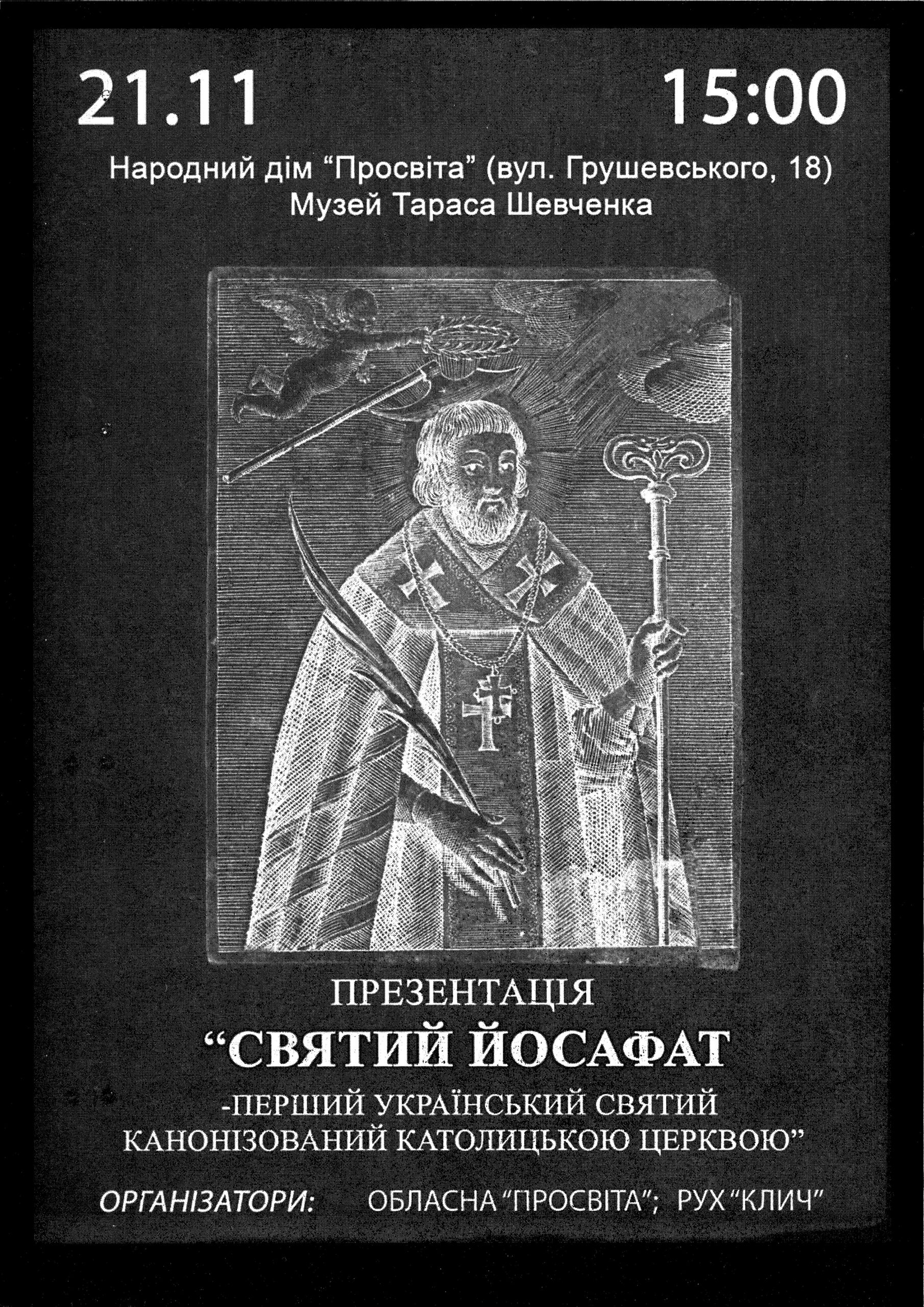 21.11 15:00

Народний дім "Просвіта" (вул. Грушевського, 18)
Музей Тараса Шевченка

ПРЕЗЕНТАЦІЯ
"СВЯТИЙ ЙОСАФАТ
-ПЕРШИЙ УКРАЇНСЬКИЙ СВЯТИЙ
КАНОНІЗОВАНИЙ КАТОЛИЦЬКОЮ ЦЕРКВОЮ"

ОРГАНІЗАТОРИ: ОБЛАСНА "ПРОСВІТА"; РУХ "КЛИЧ"